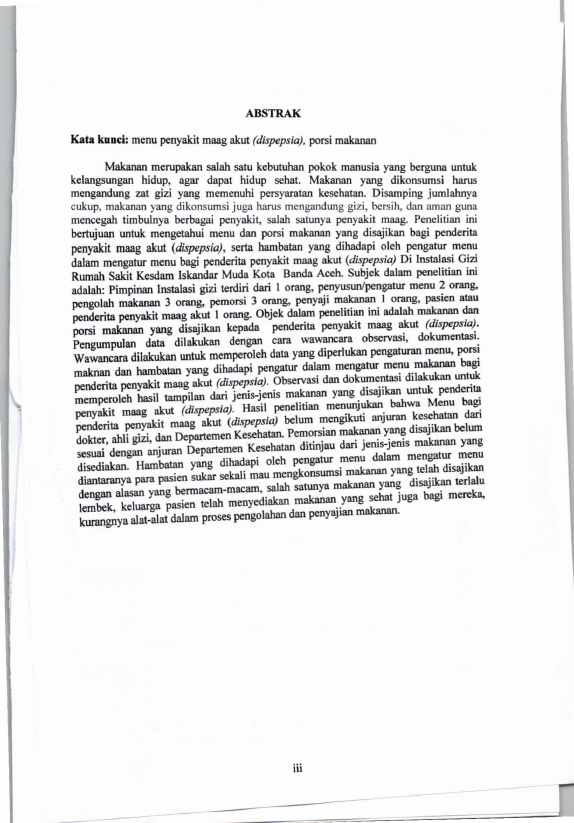 ABSTRAK

Kata kunci: menu penyakit maag akut (dispepsia), porsi makanan

Makanan merupakan salah satu kebutuhan pokok manusia yang berguna untuk kelangsungan hidup, agar dapat hidup sehat. Makanan yang dikonsumsi harus mengandung zat gizi yang memenuhi persyaratan kesehatan. Disamping jumlahnya cukup, makanan yang dikonsumsi juga harus mengandung gizi, bersih, dan aman guna mencegah timbulnya berbagai penyakit, salah satunya penyakit maag. Penelitian ini bertujuan untuk mengetahui menu dan porsi makanan yang disajikan bagi penderita penyakit maag akut (dispepsia), serta hambatan yang dihadapi oleh pengatur menu dalam mengatur menu bagi penderita penyakit maag akut (dispepsia) Di Instalasi Gizi Rumah Sakit Kesdam Iskandar Muda Kota Banda Aceh. Subjek dalam penelitian ini adalah: Pimpinan Instalasi gizi terdiri dari 1 orang, penyusun/pengatur menu 2 orang, pengolah makanan 3 orang, pemorsi 3 orang, penyaji makanan 1 orang, pasien atau penderita penyakit maag akut 1 orang. Objek dalam penelitian ini adalah makanan dan porsi makanan yang disajikan kepada penderita penyakit maag akut (dispepsia). Pengumpulan data dilakukan dengan cara wawancara observasi, dokumentasi. Wawancara dilakukan untuk memperoleh data yang diperlukan pengaturan menu, porsi maknan dan hambatan yang dihadapi pengatur dalam mengatur menu makanan bagi penderita penyakit maag akut (dispepsia). Observasi dan dokumentasi dilakukan untuk memperoleh hasil tampilan dari jenis-jenis makanan yang disajikan untuk penderita penyakit maag akut (dispepsia). Hasil penelitian menunjukan bahwa Menu bagi penderita penyakit maag akut (dispepsia) belum mengikuti anjuran kesehatan dari dokter, ahli gizi, dan Departemen Kesehatan. Pemorsian makanan yang disajikan belum sesuai dengan anjuran Departemen Kesehatan ditinjau dari jenis-jenis makanan yang disediakan. Hambatan yang dihadapi oleh pengatur menu dalam mengatur menu diantaranya para pasien sukar sekali mau mengkonsumsi makanan yang telah disajikan dengan alasan yang bermacam-macam, salah satunya makanan yang disajikan terlalu lembek, keluarga pasien telah menyediakan makanan yang sehat juga bagi mereka, kurangnya alat-alat dalam proses pengolahan dan penyajian makanan.

iii